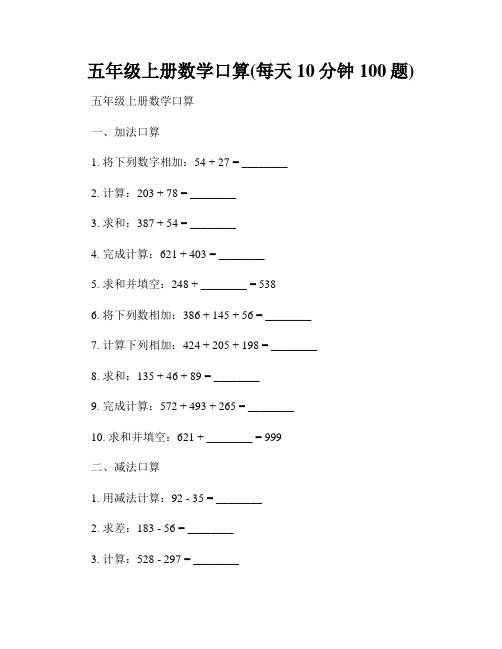 五年级上册数学口算(每天 10 分钟 100 题)

五年级上册数学口算

一、加法口算

1. 将下列数字相加：54 + 27 = ________

2. 计算：203 + 78 = ________

3. 求和：387 + 54 = ________

4. 完成计算：621 + 403 = ________

5. 求和并填空：248 + ________ = 538

6. 将下列数相加：386 + 145 + 56 = ________

7. 计算下列相加：424 + 205 + 198 = ________

8. 求和：135 + 46 + 89 = ________

9. 完成计算：572 + 493 + 265 = ________

10. 求和并填空：621 + ________ = 999

二、减法口算

1. 用减法计算：92 - 35 = ________

2. 求差：183 - 56 = ________

3. 计算：528 - 297 = ________